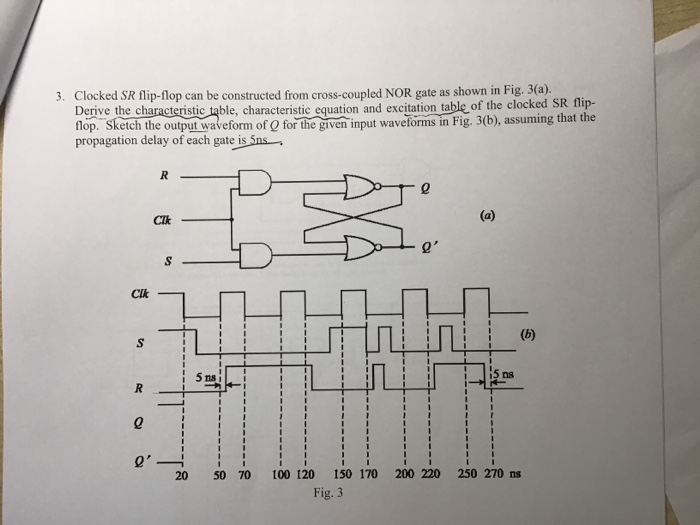 3. Clocked $SR$ flip-flop can be constructed from cross-coupled NOR gate as shown in Fig. 3(a). Derive the characteristic table, characteristic equation and excitation table of the clocked SR flip-flop. Sketch the output waveform of $Q$ for the given input waveforms in Fig. 3(b), assuming that the propagation delay of each gate is 5ns.

R
Clk
S
Q
Q'
(a)

Clk
S
R
Q
Q'
5 ns
5 ns
(b)

20 50 70 100 120 150 170 200 220 250 270 ns
Fig. 3